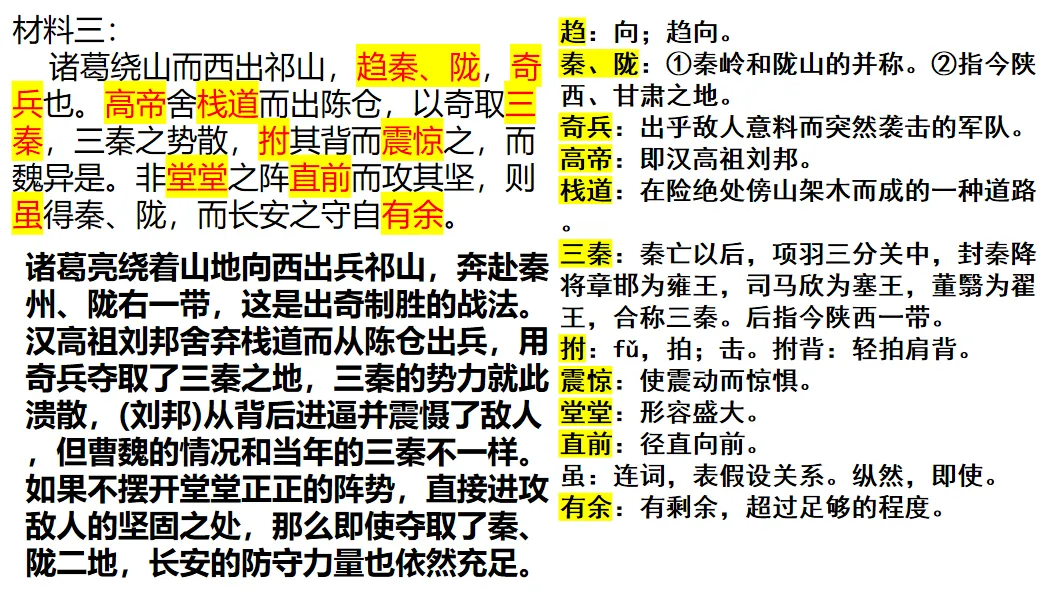 材料三：

诸葛绕山而西出祁山，趋秦、陇，奇兵也。高帝舍栈道而出陈仓，以奇取三秦，三秦之势散，拊其背而震惊之，而魏异是。非堂堂之阵直前而攻其坚，则虽得秦、陇，而长安之守自有余。

诸葛亮绕着山地向西出兵祁山，奔赴秦州、陇右一带，这是出奇制胜的战法。汉高祖刘邦舍弃栈道而从陈仓出兵，用奇兵夺取了三秦之地，三秦的势力就此溃散，(刘邦)从背后进逼并震慑了敌人，但曹魏的情况和当年的三秦不一样。如果不摆开堂堂正正的阵势，直接进攻敌人的坚固之处，那么即使夺取了秦、陇二地，长安的防守力量也依然充足。

趋：向；趋向。
秦、陇：①秦岭和陇山的并称。②指今陕西、甘肃之地。
奇兵：出乎敌人意料而突然袭击的军队。
高帝：即汉高祖刘邦。
栈道：在险绝处傍山架木而成的一种道路。
三秦：秦亡以后，项羽三分关中，封秦降将章邯为雍王，司马欣为塞王，董翳为翟王，合称三秦。后指今陕西一带。
拊：fǔ，拍；击。拊背：轻拍肩背。
震惊：使震动而惊惧。
堂堂：形容盛大。
直前：径直向前。
虽：连词，表假设关系。纵然，即使。
有余：有剩余，超过足够的程度。